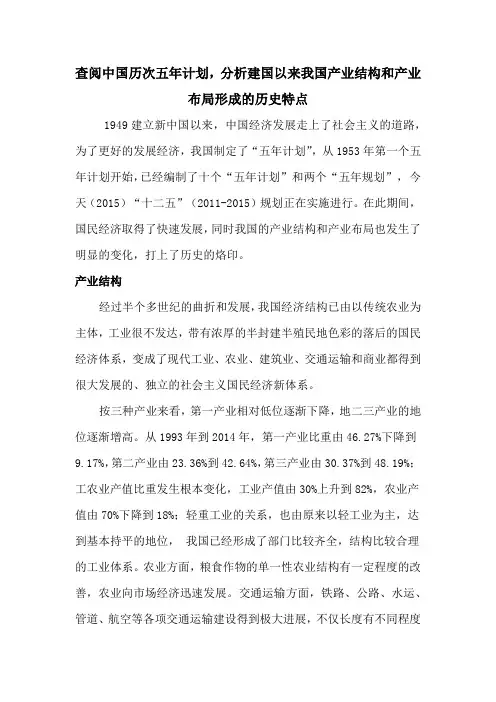 查阅中国历次五年计划，分析建国以来我国产业结构和产业布局形成的历史特点

1949 建立新中国以来，中国经济发展走上了社会主义的道路，为了更好的发展经济，我国制定了“五年计划”，从 1953 年第一个五年计划开始，已经编制了十个“五年计划”和两个“五年规划”，今天（2015）“十二五”（2011-2015）规划正在实施进行。在此期间，国民经济取得了快速发展，同时我国的产业结构和产业布局也发生了明显的变化，打上了历史的烙印。

产业结构

经过半个多世纪的曲折和发展，我国经济结构已由以传统农业为主体，工业很不发达，带有浓厚的半封建半殖民地色彩的落后的国民经济体系，变成了现代工业、农业、建筑业、交通运输和商业都得到很大发展的、独立的社会主义国民经济新体系。

按三种产业来看，第一产业相对低位逐渐下降，地二三产业的地位逐渐增高。从 1993 年到 2014 年，第一产业比重由 46.27%下降到 9.17%，第二产业由 23.36%到 42.64%，第三产业由 30.37%到 48.19%；工农业产值比重发生根本变化，工业产值由 30%上升到 82%，农业产值由 70%下降到 18%；轻重工业的关系，也由原来以轻工业为主，达到基本持平的地位， 我国已经形成了部门比较齐全，结构比较合理的工业体系。农业方面，粮食作物的单一性农业结构有一定程度的改善，农业向市场经济迅速发展。交通运输方面，铁路、公路、水运、管道、航空等各项交通运输建设得到极大进展，不仅长度有不同程度